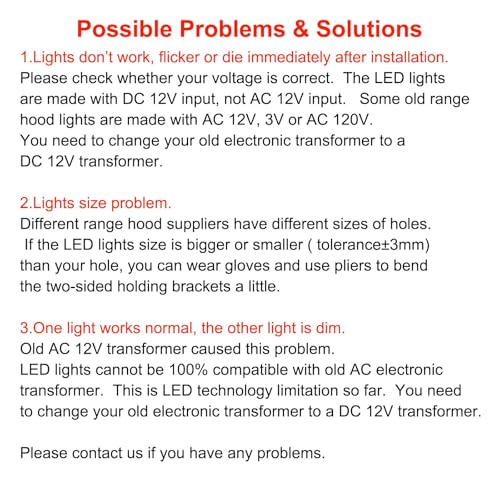 Possible Problems & Solutions

1.Lights don't work, flicker or die immediately after installation.
Please check whether your voltage is correct. The LED lights are made with DC 12V input, not AC 12V input. Some old range hood lights are made with AC 12V, 3V or AC 120V.
You need to change your old electronic transformer to a DC 12V transformer.

2.Lights size problem.
Different range hood suppliers have different sizes of holes. If the LED lights size is bigger or smaller ( tolerance±3mm) than your hole, you can wear gloves and use pliers to bend the two-sided holding brackets a little.

3.One light works normal, the other light is dim.
Old AC 12V transformer caused this problem.
LED lights cannot be 100% compatible with old AC electronic transformer. This is LED technology limitation so far. You need to change your old electronic transformer to a DC 12V transformer.

Please contact us if you have any problems.